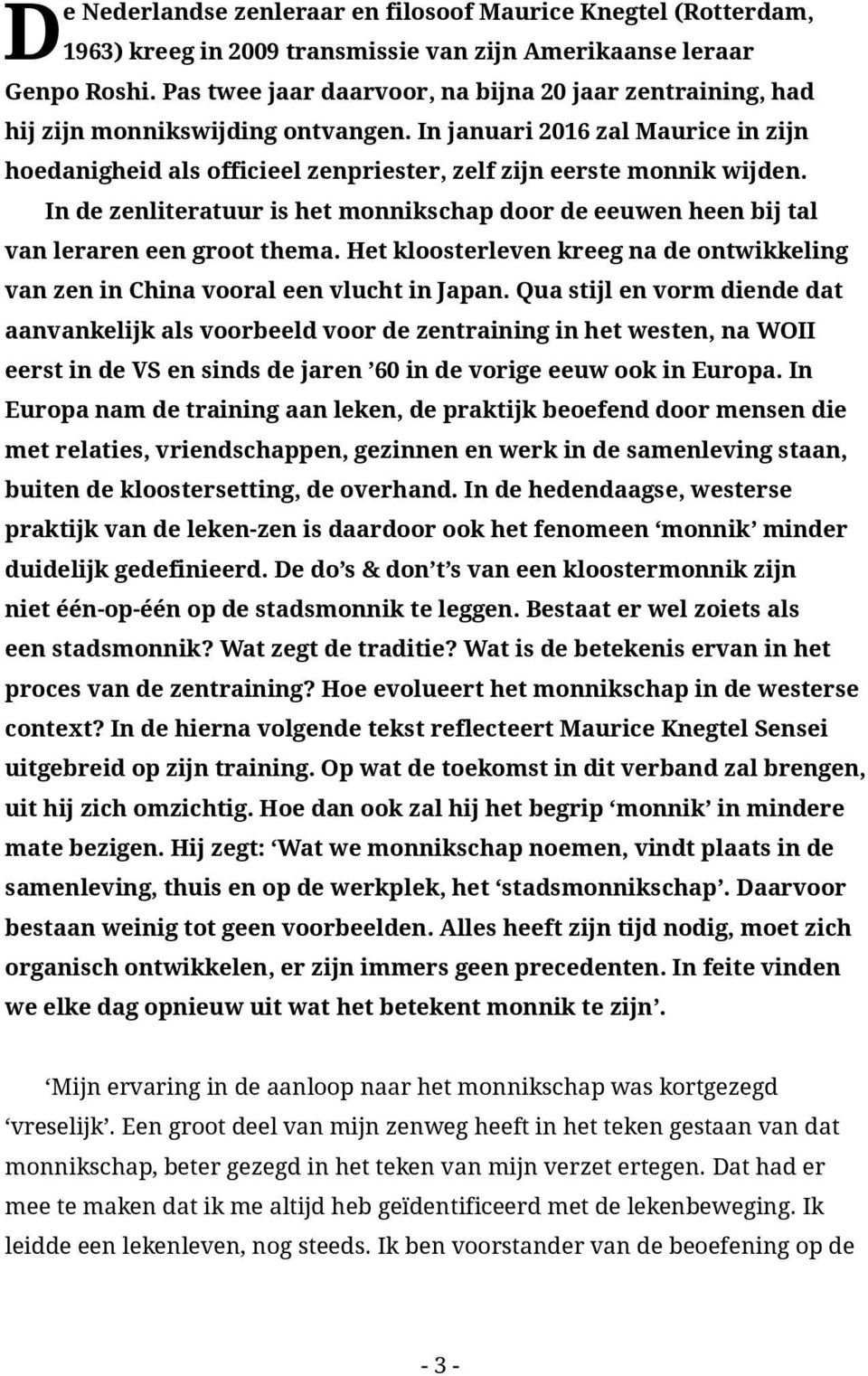 De Nederlandse zenleraar en filosoof Maurice Knegtel (Rotterdam, 1963) kreeg in 2009 transmissie van zijn Amerikaanse leraar Genpo Roshi. Pas twee jaar daarvoor, na bijna 20 jaar zentraining, had hij zijn monnikswijding ontvangen. In januari 2016 zal Maurice in zijn hoedanigheid als officieel zenpriester, zelf zijn eerste monnik wijden.

In de zenliteratuur is het monnikschap door de eeuwen heen bij tal van leraren een groot thema. Het kloosterleven kreeg na de ontwikkeling van zen in China vooral een vlucht in Japan. Qua stijl en vorm diende dat aanvankelijk als voorbeeld voor de zentraining in het westen, na WOII eerst in de VS en sinds de jaren ’60 in de vorige eeuw ook in Europa. In Europa nam de training aan leken, de praktijk beoefend door mensen die met relaties, vriendschappen, gezinnen en werk in de samenleving staan, buiten de kloostersetting, de overhand. In de hedendaagse, westerse praktijk van de leken-zen is daardoor ook het fenomeen ‘monnik’ minder duidelijk gedefinieerd. De do’s & don’t’s van een kloostermonnik zijn niet één-op-één op de stadsmonnik te leggen. Bestaat er wel zoiets als een stadsmonnik? Wat zegt de traditie? Wat is de betekenis ervan in het proces van de zentraining? Hoe evolueert het monnikschap in de westerse context? In de hierna volgende tekst reflecteert Maurice Knegtel Sensei uitgebreid op zijn training. Op wat de toekomst in dit verband zal brengen, uit hij zich omzichtig. Hoe dan ook zal hij het begrip ‘monnik’ in mindere mate bezigen. Hij zegt: ‘Wat we monnikschap noemen, vindt plaats in de samenleving, thuis en op de werkplek, het ‘stadsmonnikschap’. Daarvoor bestaan weinig tot geen voorbeelden. Alles heeft zijn tijd nodig, moet zich organisch ontwikkelen, er zijn immers geen precedenten. In feite vinden we elke dag opnieuw uit wat het betekent monnik te zijn’.

‘Mijn ervaring in de aanloop naar het monnikschap was kortgezegd ‘vreselijk’. Een groot deel van mijn zenweg heeft in het teken gestaan van dat monnikschap, beter gezegd in het teken van mijn verzet ertegen. Dat had er mee te maken dat ik me altijd heb geïdentificeerd met de lekenbeweging. Ik leidde een lekenleven, nog steeds. Ik ben voorstander van de beoefening op de

- 3 -